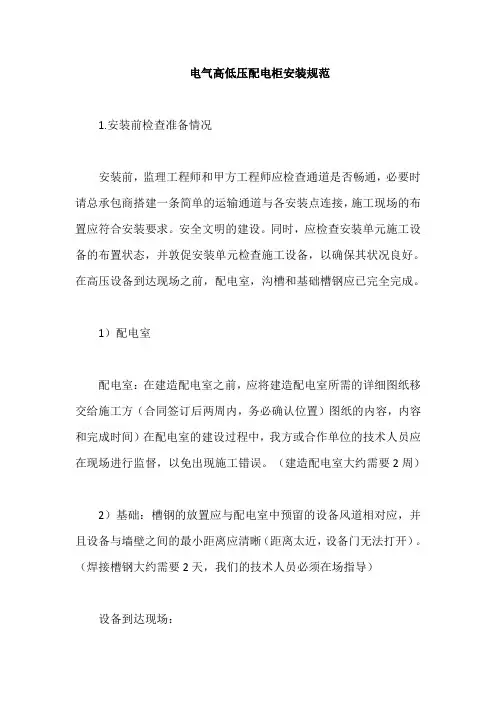 电气高低压配电柜安装规范

1.安装前检查准备情况

安装前，监理工程师和甲方工程师应检查通道是否畅通，必要时请总承包商搭建一条简单的运输通道与各安装点连接，施工现场的布置应符合安装要求。安全文明的建设。同时，应检查安装单元施工设备的布置状态，并敦促安装单元检查施工设备，以确保其状况良好。在高压设备到达现场之前，配电室，沟槽和基础槽钢应已完全完成。

1）配电室

配电室：在建造配电室之前，应将建造配电室所需的详细图纸移交给施工方（合同签订后两周内，务必确认位置）图纸的内容，内容和完成时间）在配电室的建设过程中，我方或合作单位的技术人员应在现场进行监督，以免出现施工错误。（建造配电室大约需要 2 周）

2）基础：槽钢的放置应与配电室中预留的设备风道相对应，并且设备与墙壁之间的最小距离应清晰（距离太近，设备门无法打开）。（焊接槽钢大约需要 2 天，我们的技术人员必须在场指导）

设备到达现场：